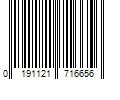 0 191121 716656